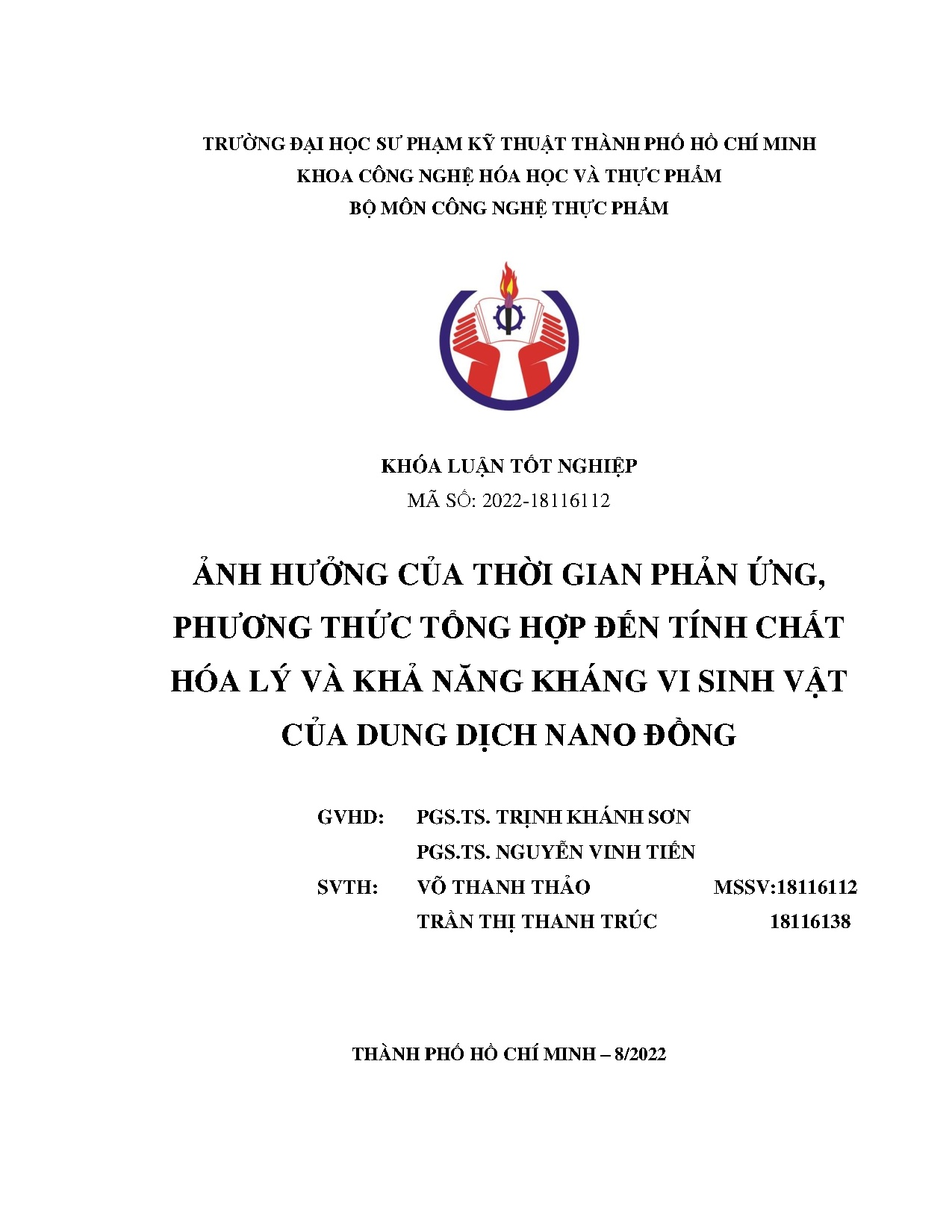 TRƯỜNG ĐẠI HỌC SƯ PHẠM KỸ THUẬT THÀNH PHỐ HỒ CHÍ MINH
KHOA CÔNG NGHỆ HÓA HỌC VÀ THỰC PHẨM
BỘ MÔN CÔNG NGHỆ THỰC PHẨM

KHÓA LUẬN TỐT NGHIỆP
MÃ SỐ: 2022-18116112

ẢNH HƯỞNG CỦA THỜI GIAN PHẢN ỨNG, PHƯƠNG THỨC TỔNG HỢP ĐẾN TÍNH CHẤT HÓA LÝ VÀ KHẢ NĂNG KHÁNG VI SINH VẬT CỦA DUNG DỊCH NANO ĐỒNG

GVHD: PGS.TS. TRỊNH KHÁNH SƠN
PGS.TS. NGUYỄN VINH TIẾN
SVTH: VÕ THANH THẢO MSSV:18116112
TRẦN THỊ THANH TRÚC 18116138

THÀNH PHỐ HỒ CHÍ MINH – 8/2022